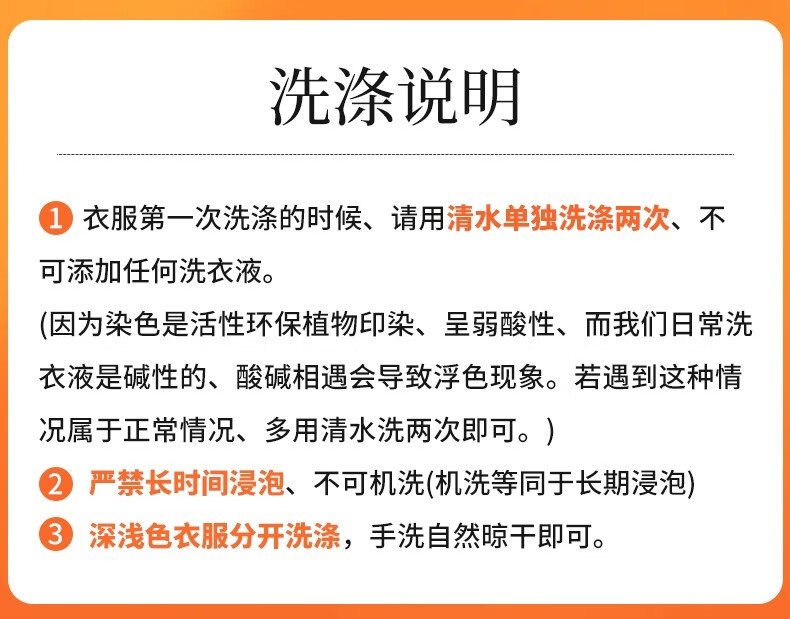 洗涤说明

1 衣服第一次洗涤的时候、请用清水单独洗涤两次、不可添加任何洗衣液。

(因为染色是活性环保植物印染、呈弱酸性、而我们日常洗衣液是碱性的、酸碱相遇会导致浮色现象。若遇到这种情况属于正常情况、多用清水洗两次即可。)

2 严禁长时间浸泡、不可机洗(机洗等同于长期浸泡)

3 深浅色衣服分开洗涤，手洗自然晾干即可。